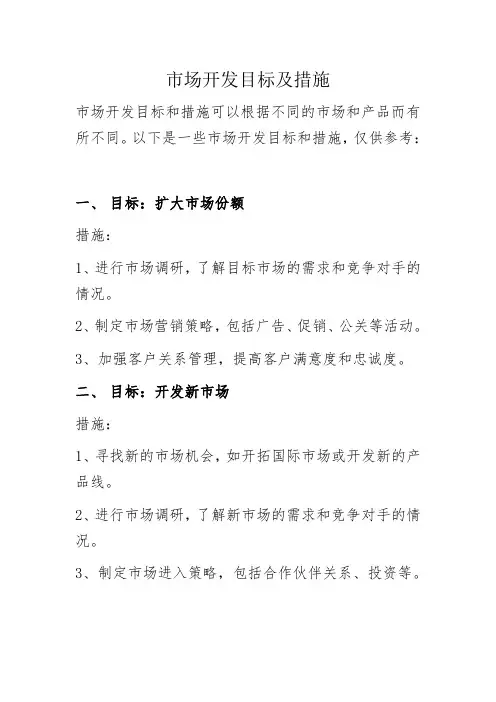 市场开发目标及措施

市场开发目标和措施可以根据不同的市场和产品而有所不同。以下是一些市场开发目标和措施，仅供参考：

一、 目标：扩大市场份额

措施：

1、进行市场调研，了解目标市场的需求和竞争对手的情况。

2、制定市场营销策略，包括广告、促销、公关等活动。

3、加强客户关系管理，提高客户满意度和忠诚度。

二、 目标：开发新市场

措施：

1、寻找新的市场机会，如开拓国际市场或开发新的产品线。

2、进行市场调研，了解新市场的需求和竞争对手的情况。

3、制定市场进入策略，包括合作伙伴关系、投资等。